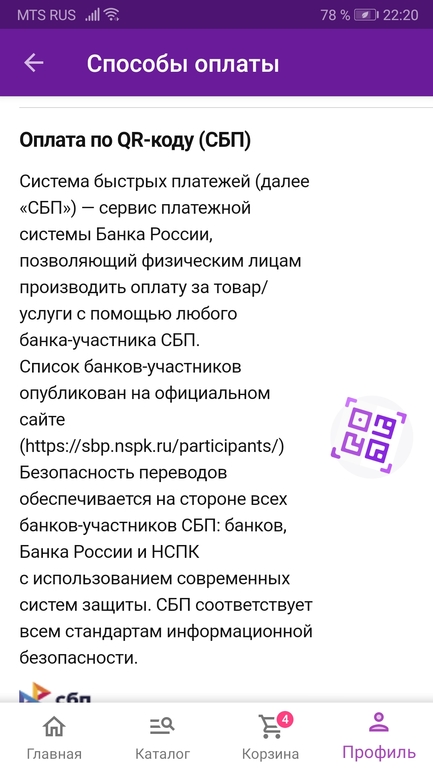 MTS RUS 78 % 22:20

Способы оплаты

Оплата по QR-коду (СБП)

Система быстрых платежей (далее «СБП») — сервис платежной системы Банка России, позволяющий физическим лицам производить оплату за товар/услуги с помощью любого банка-участника СБП.
Список банков-участников опубликован на официальном сайте (https://sbp.nspk.ru/participants/)
Безопасность переводов обеспечивается на стороне всех банков-участников СБП: банков, Банка России и НСПК с использованием современных систем защиты. СБП соответствует всем стандартам информационной безопасности.

сбп

Главная Каталог 4 Корзина Профиль